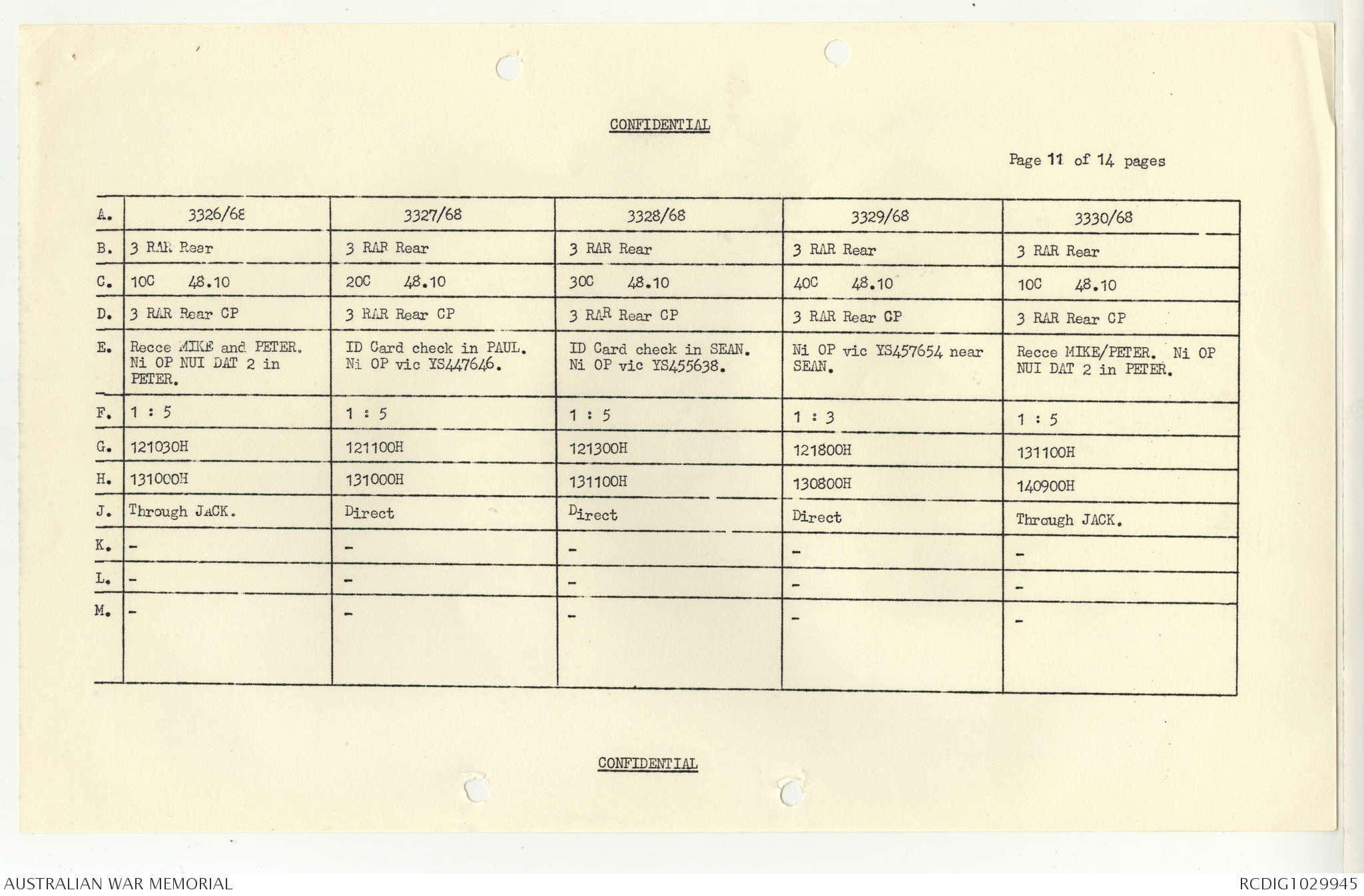 CONFIDENTIAL

Page 11 of 14 pages

| A. | 3326/68 | 3327/68 | 3328/68 | 3329/68 | 3330/68 |
|---|---|---|---|---|---|
| B. | 3 RAR Rear | 3 RAR Rear | 3 RAR Rear | 3 RAR Rear | 3 RAR Rear |
| C. | 10C 48.10 | 20C 48.10 | 30C 48.10 | 40C 48.10 | 10C 48.10 |
| D. | 3 RAR Rear CP | 3 RAR Rear CP | 3 RAR Rear CP | 3 RAR Rear CP | 3 RAR Rear CP |
| E. | Recce MIKE and PETER. Ni OP NUI DAT 2 in PETER. | ID Card check in PAUL. Ni OP vic YS447646. | ID Card check in SEAN. Ni OP vic YS455638. | Ni OP vic YS457654 near SEAN. | Recce MIKE/PETER. Ni OP NUI DAT 2 in PETER. |
| F. | 1 : 5 | 1 : 5 | 1 : 5 | 1 : 3 | 1 : 5 |
| G. | 121030H | 121100H | 121300H | 121800H | 131100H |
| H. | 131000H | 131000H | 131100H | 130800H | 140900H |
| J. | Through JACK. | Direct | Direct | Direct | Through JACK. |
| K. | - | - | - | - | - |
| L. | - | - | - | - | - |
| M. | - | - | - | - | - |

CONFIDENTIAL

AUSTRALIAN WAR MEMORIAL

RCDIG1029945